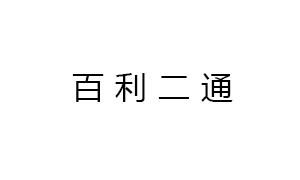 百利二通